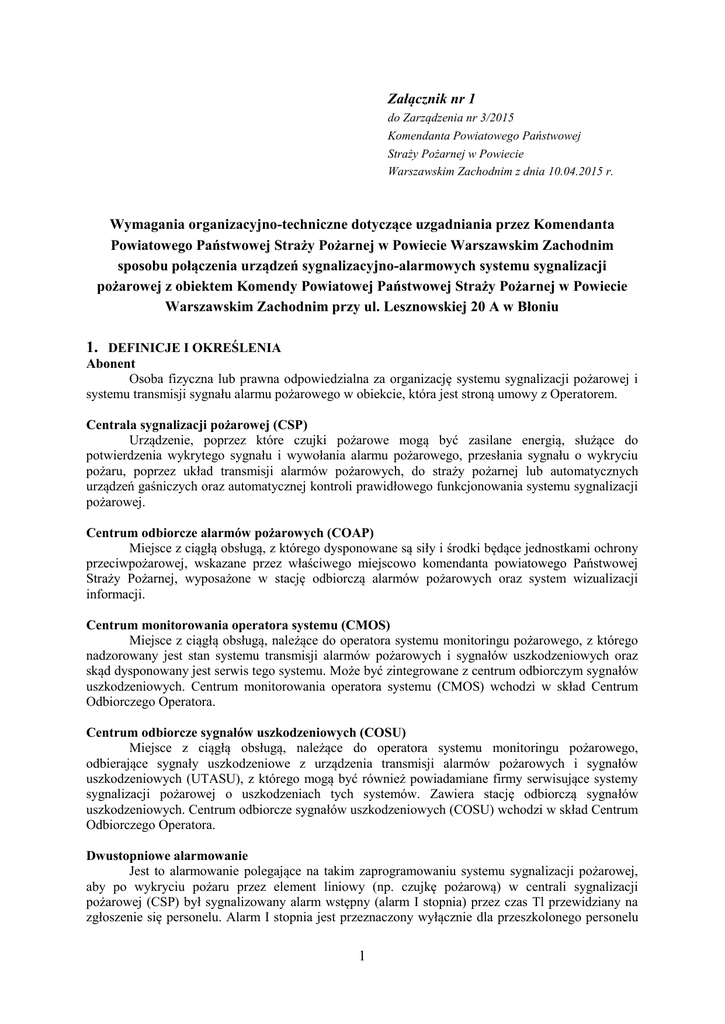 Załącznik nr 1
do Zarządzenia nr 3/2015
Komendanta Powiatowego Państwowej
Straży Pożarnej w Powiecie
Warszawskim Zachodnim z dnia 10.04.2015 r.

Wymagania organizacyjno-techniczne dotyczące uzgadniania przez Komendanta Powiatowego Państwowej Straży Pożarnej w Powiecie Warszawskim Zachodnim sposobu połączenia urządzeń sygnalizacyjno-alarmowych systemu sygnalizacji pożarowej z obiektem Komendy Powiatowej Państwowej Straży Pożarnej w Powiecie Warszawskim Zachodnim przy ul. Lesznowskiej 20 A w Błoniu

1. DEFINICJE I OKREŚLENIA
Abonent
Osoba fizyczna lub prawna odpowiedzialna za organizację systemu sygnalizacji pożarowej i systemu transmisji sygnału alarmu pożarowego w obiekcie, która jest stroną umowy z Operatorem.

Centrala sygnalizacji pożarowej (CSP)
Urządzenie, poprzez które czujki pożarowe mogą być zasilane energią, służące do potwierdzenia wykrytego sygnału i wywołania alarmu pożarowego, przesłania sygnału o wykryciu pożaru, poprzez układ transmisji alarmów pożarowych, do straży pożarnej lub automatycznych urządzeń gaśniczych oraz automatycznej kontroli prawidłowego funkcjonowania systemu sygnalizacji pożarowej.

Centrum odbiorcze alarmów pożarowych (COAP)
Miejsce z ciągłą obsługą, z którego dysponowane są siły i środki będące jednostkami ochrony przeciwpożarowej, wskazane przez właściwego miejscowo komendanta powiatowego Państwowej Straży Pożarnej, wyposażone w stację odbiorczą alarmów pożarowych oraz system wizualizacji informacji.

Centrum monitorowania operatora systemu (CMOS)
Miejsce z ciągłą obsługą, należące do operatora systemu monitoringu pożarowego, z którego nadzorowany jest stan systemu transmisji alarmów pożarowych i sygnałów uszkodzeniowych oraz skąd dysponowany jest serwis tego systemu. Może być zintegrowane z centrum odbiorczym sygnałów uszkodzeniowych. Centrum monitorowania operatora systemu (CMOS) wchodzi w skład Centrum Odbiorczego Operatora.

Centrum odbiorcze sygnałów uszkodzeniowych (COSU)
Miejsce z ciągłą obsługą, należące do operatora systemu monitoringu pożarowego, odbierające sygnały uszkodzeniowe z urządzenia transmisji alarmów pożarowych i sygnałów uszkodzeniowych (UTASU), z którego mogą być również powiadamiane firmy serwisujące systemy sygnalizacji pożarowej o uszkodzeniach tych systemów. Zawiera stację odbiorczą sygnałów uszkodzeniowych. Centrum odbiorcze sygnałów uszkodzeniowych (COSU) wchodzi w skład Centrum Odbiorczego Operatora.

Dwustopniowe alarmowanie
Jest to alarmowanie polegające na takim zaprogramowaniu systemu sygnalizacji pożarowej, aby po wykryciu pożaru przez element liniowy (np. czujkę pożarową) w centrali sygnalizacji pożarowej (CSP) był sygnalizowany alarm wstępny (alarm I stopnia) przez czas Tl przewidziany na zgłoszenie się personelu. Alarm I stopnia jest przeznaczony wyłącznie dla przeszkolonego personelu

1